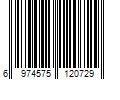 6 974575 120729